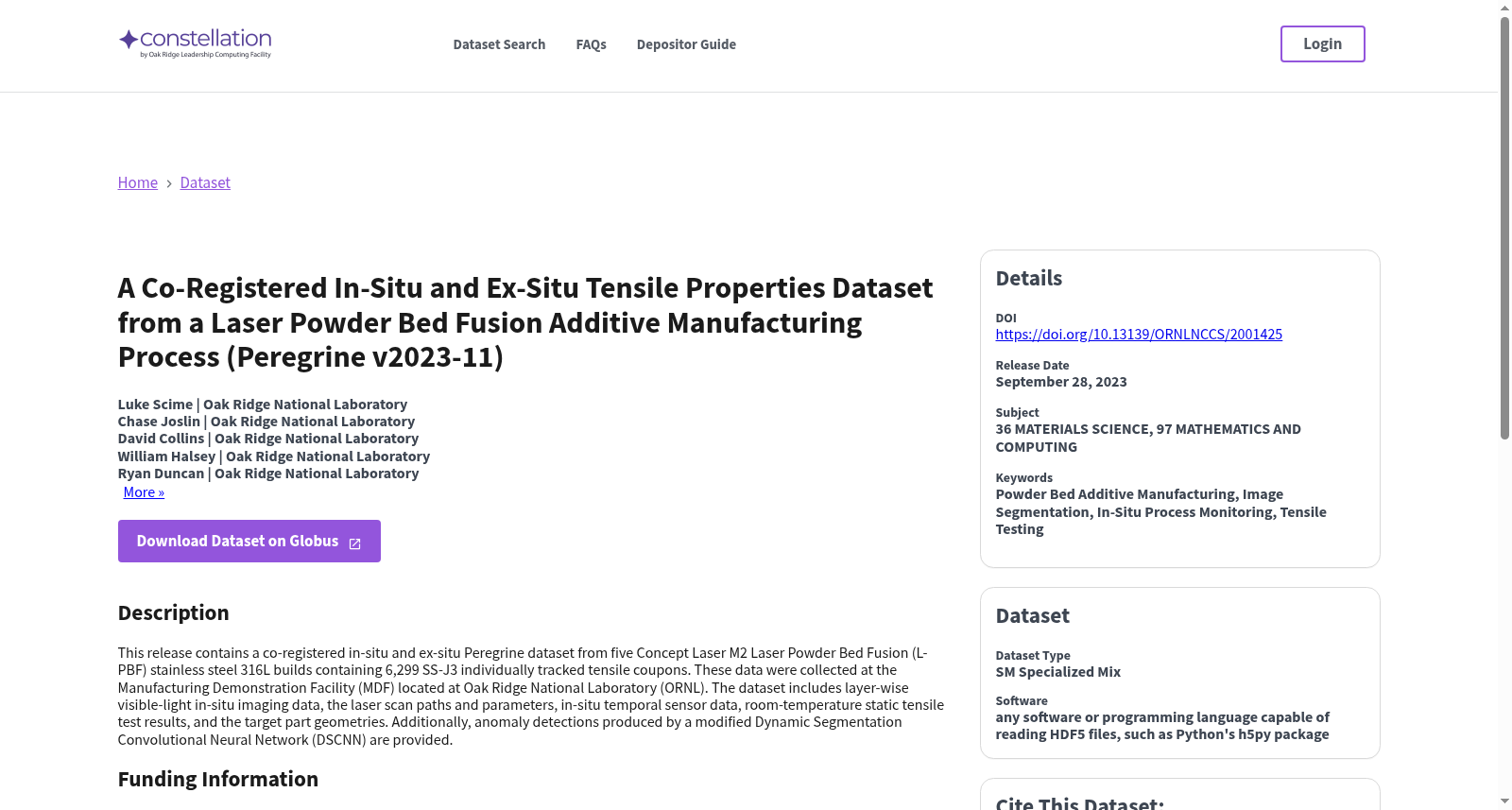 constellation
by Oak Ridge Leadership Computing Facility

Dataset Search FAQs Depositor Guide

Login

Home › Dataset

A Co-Registered In-Situ and Ex-Situ Tensile Properties Dataset from a Laser Powder Bed Fusion Additive Manufacturing Process (Peregrine v2023-11)

Luke Scime | Oak Ridge National Laboratory
Chase Joslin | Oak Ridge National Laboratory
David Collins | Oak Ridge National Laboratory
William Halsey | Oak Ridge National Laboratory
Ryan Duncan | Oak Ridge National Laboratory
More »

Download Dataset on Globus

Description

This release contains a co-registered in-situ and ex-situ Peregrine dataset from five Concept Laser M2 Laser Powder Bed Fusion (L-PBF) stainless steel 316L builds containing 6,299 SS-J3 individually tracked tensile coupons. These data were collected at the Manufacturing Demonstration Facility (MDF) located at Oak Ridge National Laboratory (ORNL). The dataset includes layer-wise visible-light in-situ imaging data, the laser scan paths and parameters, in-situ temporal sensor data, room-temperature static tensile test results, and the target part geometries. Additionally, anomaly detections produced by a modified Dynamic Segmentation Convolutional Neural Network (DSCNN) are provided.

Funding Information

Details

DOI
https://doi.org/10.13139/ORNLNCCS/2001425

Release Date
September 28, 2023

Subject
36 MATERIALS SCIENCE, 97 MATHEMATICS AND COMPUTING

Keywords
Powder Bed Additive Manufacturing, Image Segmentation, In-Situ Process Monitoring, Tensile Testing

Dataset

Dataset Type
SM Specialized Mix

Software
any software or programming language capable of reading HDF5 files, such as Python's h5py package

Cite This Dataset: